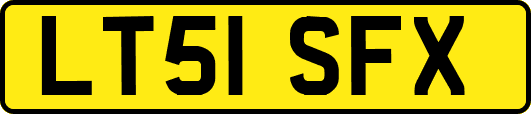 LT51 SFX